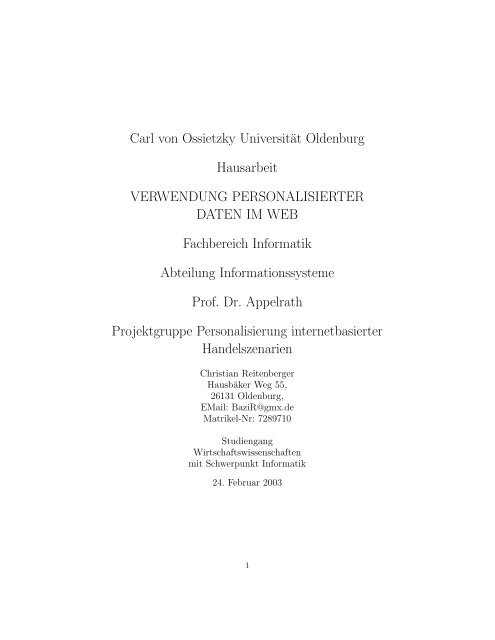 Carl von Ossietzky Universität Oldenburg

Hausarbeit

VERWENDUNG PERSONALISIERTER DATEN IM WEB

Fachbereich Informatik

Abteilung Informationssysteme

Prof. Dr. Appelrath

Projektgruppe Personalisierung internetbasierter Handelszenarien

Christian Reitenberger
Hausbäker Weg 55,
26131 Oldenburg,
EMail: BaziR@gmx.de
Matrikel-Nr: 7289710

Studiengang
Wirtschaftswissenschaften
mit Schwerpunkt Informatik

24. Februar 2003

1